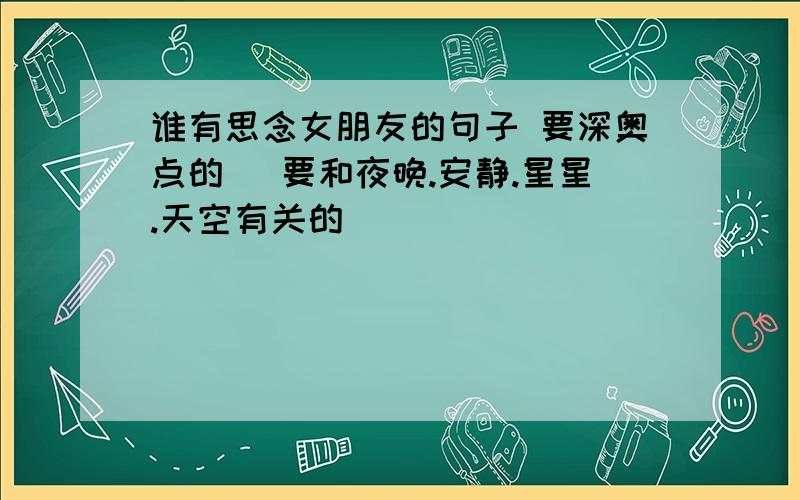 谁有思念女朋友的句子 要深奥点的 要和夜晚.安静.星星.天空有关的